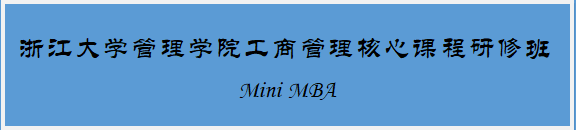 浙江大学管理学院工商管理核心课程研修班

Mini MBA